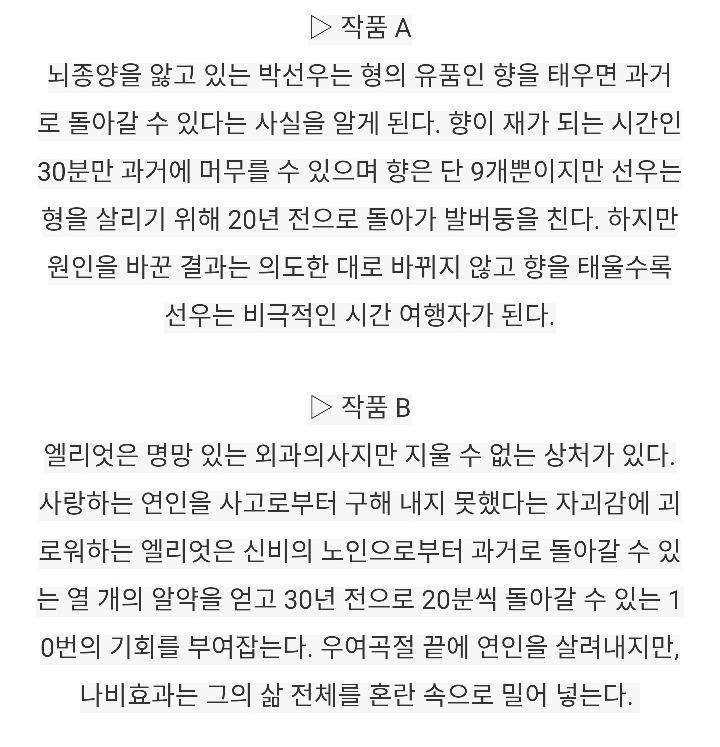 ▷ 작품 A

뇌종양을 앓고 있는 박선우는 형의 유품인 향을 태우면 과거로 돌아갈 수 있다는 사실을 알게 된다. 향이 재가 되는 시간인 30분만 과거에 머무를 수 있으며 향은 단 9개뿐이지만 선우는 형을 살리기 위해 20년 전으로 돌아가 발버둥을 친다. 하지만 원인을 바꾼 결과는 의도한 대로 바뀌지 않고 향을 태울수록 선우는 비극적인 시간 여행자가 된다.

▷ 작품 B

엘리엇은 명망 있는 외과의사지만 지울 수 없는 상처가 있다. 사랑하는 연인을 사고로부터 구해 내지 못했다는 자괴감에 괴로워하는 엘리엇은 신비의 노인으로부터 과거로 돌아갈 수 있는 열 개의 알약을 얻고 30년 전으로 20분씩 돌아갈 수 있는 10번의 기회를 부여잡는다. 우여곡절 끝에 연인을 살려내지만, 나비효과는 그의 삶 전체를 혼란 속으로 밀어 넣는다.